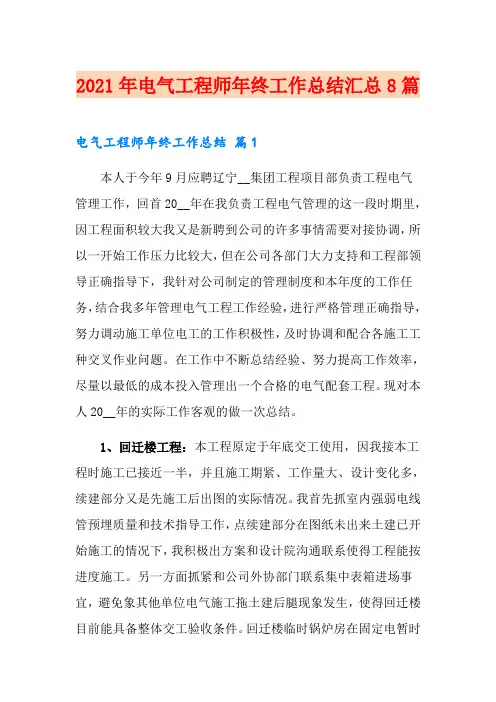 2021年电气工程师年终工作总结汇总8篇

电气工程师年终工作总结 篇1

本人于今年9月应聘辽宁__集团工程项目部负责工程电气管理工作，回首20__年在我负责工程电气管理的这一段时期里，因工程面积较大我又是新聘到公司的许多事情需要对接协调，所以一开始工作压力比较大，但在公司各部门大力支持和工程部领导正确指导下，我针对公司制定的管理制度和本年度的工作任务，结合我多年管理电气工程工作经验，进行严格管理正确指导，努力调动施工单位电工的工作积极性，及时协调和配合各施工工种交叉作业问题。在工作中不断总结经验、努力提高工作效率，尽量以最低的成本投入管理出一个合格的电气配套工程。现对本人20__年的实际工作客观的做一次总结。

1、回迁楼工程：本工程原定于年底交工使用，因我接本工程时施工已接近一半，并且施工期紧、工作量大、设计变化多，续建部分又是先施工后出图的实际情况。我首先抓室内强弱电线管预埋质量和技术指导工作，点续建部分在图纸未出来土建已开始施工的情况下，我积极出方案和设计院沟通联系使得工程能按进度施工。另一方面抓紧和公司外协部门联系集中表箱进场事宜，避免象其他单位电气施工拖土建后腿现象发生，使得回迁楼目前能具备整体交工验收条件。回迁楼临时锅炉房在固定电暂时